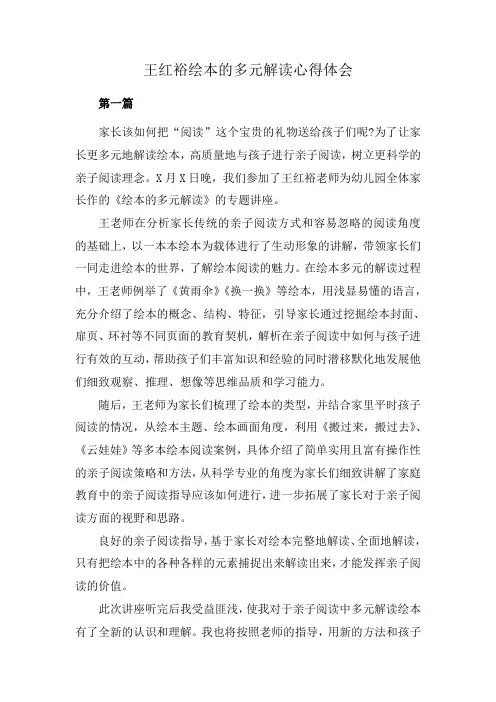 王红裕绘本的多元解读心得体会

第一篇

家长该如何把“阅读”这个宝贵的礼物送给孩子们呢?为了让家长更多元地解读绘本，高质量地与孩子进行亲子阅读，树立更科学的亲子阅读理念。X月X日晚，我们参加了王红裕老师为幼儿园全体家长作的《绘本的多元解读》的专题讲座。

王老师在分析家长传统的亲子阅读方式和容易忽略的阅读角度的基础上，以一本本绘本为载体进行了生动形象的讲解，带领家长们一同走进绘本的世界，了解绘本阅读的魅力。在绘本多元的解读过程中，王老师例举了《黄雨伞》《换一换》等绘本，用浅显易懂的语言，充分介绍了绘本的概念、结构、特征，引导家长通过挖掘绘本封面、扉页、环衬等不同页面的教育契机，解析在亲子阅读中如何与孩子进行有效的互动，帮助孩子们丰富知识和经验的同时潜移默化地发展他们细致观察、推理、想像等思维品质和学习能力。

随后，王老师为家长们梳理了绘本的类型，并结合家里平时孩子阅读的情况，从绘本主题、绘本画面角度，利用《搬过来，搬过去》、《云娃娃》等多本绘本阅读案例，具体介绍了简单实用且富有操作性的亲子阅读策略和方法，从科学专业的角度为家长们细致讲解了家庭教育中的亲子阅读指导应该如何进行，进一步拓展了家长对于亲子阅读方面的视野和思路。

良好的亲子阅读指导，基于家长对绘本完整地解读、全面地解读，只有把绘本中的各种各样的元素捕捉出来解读出来，才能发挥亲子阅读的价值。

此次讲座听完后我受益匪浅，使我对于亲子阅读中多元解读绘本有了全新的认识和理解。我也将按照老师的指导，用新的方法和孩子